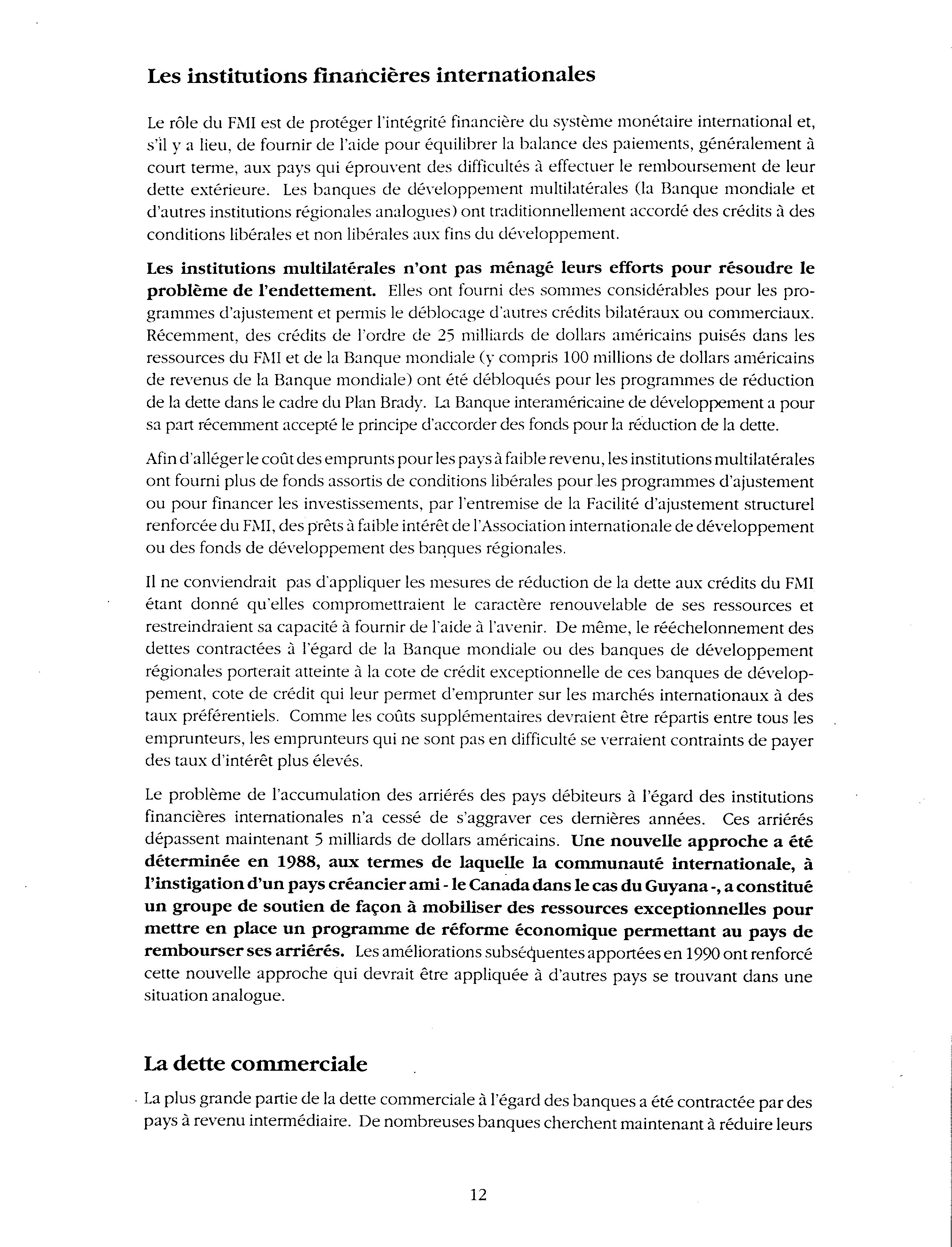 Les institutions financières internationales

Le rôle du FMI est de protéger l'intégrité financière du système monétaire international et, s'il y a lieu, de fournir de l'aide pour équilibrer la balance des paiements, généralement à court terme, aux pays qui éprouvent des difficultés à effectuer le remboursement de leur dette extérieure. Les banques de développement multilatérales (la Banque mondiale et d'autres institutions régionales analogues) ont traditionnellement accordé des crédits à des conditions libérales et non libérales aux fins du développement.

Les institutions multilatérales n'ont pas ménagé leurs efforts pour résoudre le problème de l'endettement. Elles ont fourni des sommes considérables pour les programmes d'ajustement et permis le déblocage d'autres crédits bilatéraux ou commerciaux. Récemment, des crédits de l'ordre de 25 milliards de dollars américains puisés dans les ressources du FMI et de la Banque mondiale (y compris 100 millions de dollars américains de revenus de la Banque mondiale) ont été débloqués pour les programmes de réduction de la dette dans le cadre du Plan Brady. La Banque interaméricaine de développement a pour sa part récemment accepté le principe d'accorder des fonds pour la réduction de la dette.

Afin d'alléger le coût des emprunts pour les pays à faible revenu, les institutions multilatérales ont fourni plus de fonds assortis de conditions libérales pour les programmes d'ajustement ou pour financer les investissements, par l'entremise de la Facilité d'ajustement structurel renforcée du FMI, des prêts à faible intérêt de l'Association internationale de développement ou des fonds de développement des banques régionales.

Il ne conviendrait pas d'appliquer les mesures de réduction de la dette aux crédits du FMI étant donné qu'elles compromettraient le caractère renouvelable de ses ressources et restreindraient sa capacité à fournir de l'aide à l'avenir. De même, le rééchelonnement des dettes contractées à l'égard de la Banque mondiale ou des banques de développement régionales porterait atteinte à la cote de crédit exceptionnelle de ces banques de développement, cote de crédit qui leur permet d'emprunter sur les marchés internationaux à des taux préférentiels. Comme les coûts supplémentaires devraient être répartis entre tous les emprunteurs, les emprunteurs qui ne sont pas en difficulté se verraient contraints de payer des taux d'intérêt plus élevés.

Le problème de l'accumulation des arriérés des pays débiteurs à l'égard des institutions financières internationales n'a cessé de s'aggraver ces dernières années. Ces arriérés dépassent maintenant 5 milliards de dollars américains. Une nouvelle approche a été déterminée en 1988, aux termes de laquelle la communauté internationale, à l'instigation d'un pays créancier ami - le Canada dans le cas du Guyana -, a constitué un groupe de soutien de façon à mobiliser des ressources exceptionnelles pour mettre en place un programme de réforme économique permettant au pays de rembourser ses arriérés. Les améliorations subséquentes apportées en 1990 ont renforcé cette nouvelle approche qui devrait être appliquée à d'autres pays se trouvant dans une situation analogue.

La dette commerciale

La plus grande partie de la dette commerciale à l'égard des banques a été contractée par des pays à revenu intermédiaire. De nombreuses banques cherchent maintenant à réduire leurs

12